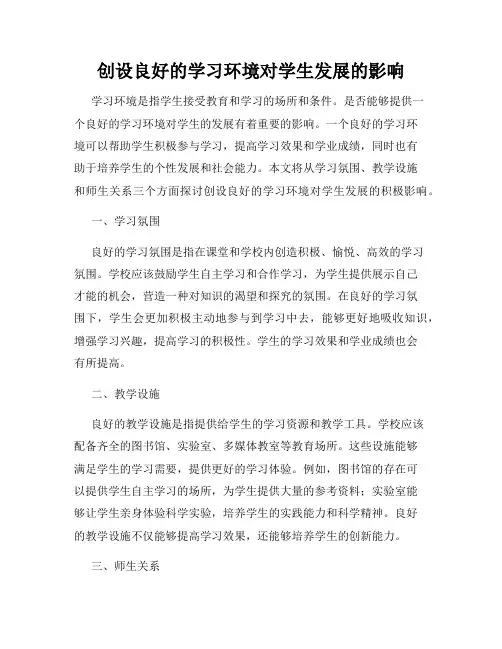 创设良好的学习环境对学生发展的影响

学习环境是指学生接受教育和学习的场所和条件。是否能够提供一个良好的学习环境对学生的发展有着重要的影响。一个良好的学习环境可以帮助学生积极参与学习，提高学习效果和学业成绩，同时也有助于培养学生的个性发展和社会能力。本文将从学习氛围、教学设施和师生关系三个方面探讨创设良好的学习环境对学生发展的积极影响。

一、学习氛围

良好的学习氛围是指在课堂和学校内创造积极、愉悦、高效的学习氛围。学校应该鼓励学生自主学习和合作学习，为学生提供展示自己才能的机会，营造一种对知识的渴望和探究的氛围。在良好的学习氛围下，学生会更加积极主动地参与到学习中去，能够更好地吸收知识，增强学习兴趣，提高学习的积极性。学生的学习效果和学业成绩也会有所提高。

二、教学设施

良好的教学设施是指提供给学生的学习资源和教学工具。学校应该配备齐全的图书馆、实验室、多媒体教室等教育场所。这些设施能够满足学生的学习需要，提供更好的学习体验。例如，图书馆的存在可以提供学生自主学习的场所，为学生提供大量的参考资料；实验室能够让学生亲身体验科学实验，培养学生的实践能力和科学精神。良好的教学设施不仅能够提高学习效果，还能够培养学生的创新能力。

三、师生关系